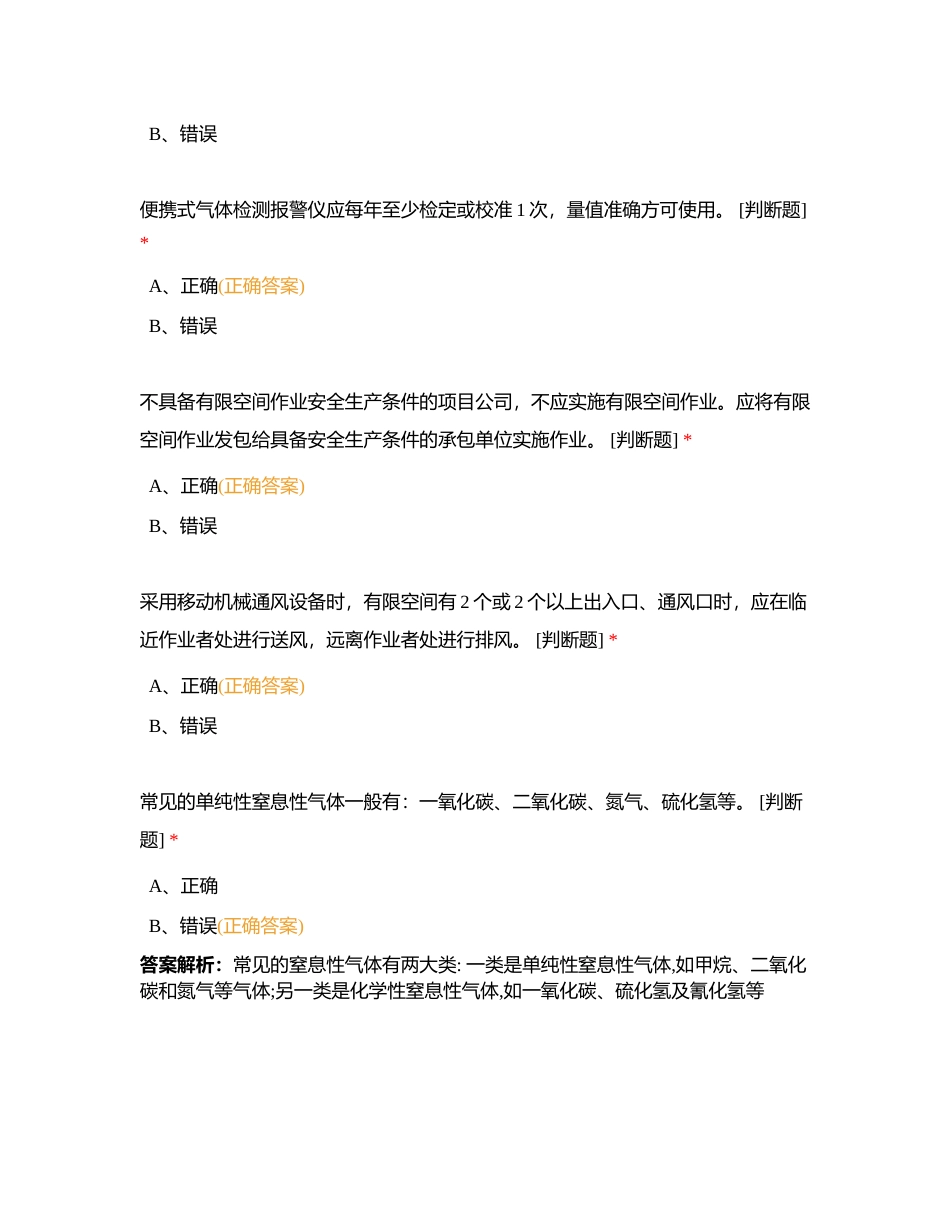 B、错误

便携式气体检测报警仪应每年至少检定或校准 1 次，量值准确方可使用。 [判断题] *

A、正确(正确答案)

B、错误

不具备有限空间作业安全生产条件的项目公司，不应实施有限空间作业。应将有限空间作业发包给具备安全生产条件的承包单位实施作业。 [判断题] *

A、正确(正确答案)

B、错误

采用移动机械通风设备时，有限空间有 2 个或 2 个以上出入口、通风口时，应在临近作业者处进行送风，远离作业者处进行排风。 [判断题] *

A、正确(正确答案)

B、错误

常见的单纯性窒息性气体一般有：一氧化碳、二氧化碳、氮气、硫化氢等。 [判断题] *

A、正确

B、错误(正确答案)

答案解析：常见的窒息性气体有两大类: 一类是单纯性窒息性气体,如甲烷、二氧化碳和氮气等气体;另一类是化学性窒息性气体,如一氧化碳、硫化氢及氰化氢等